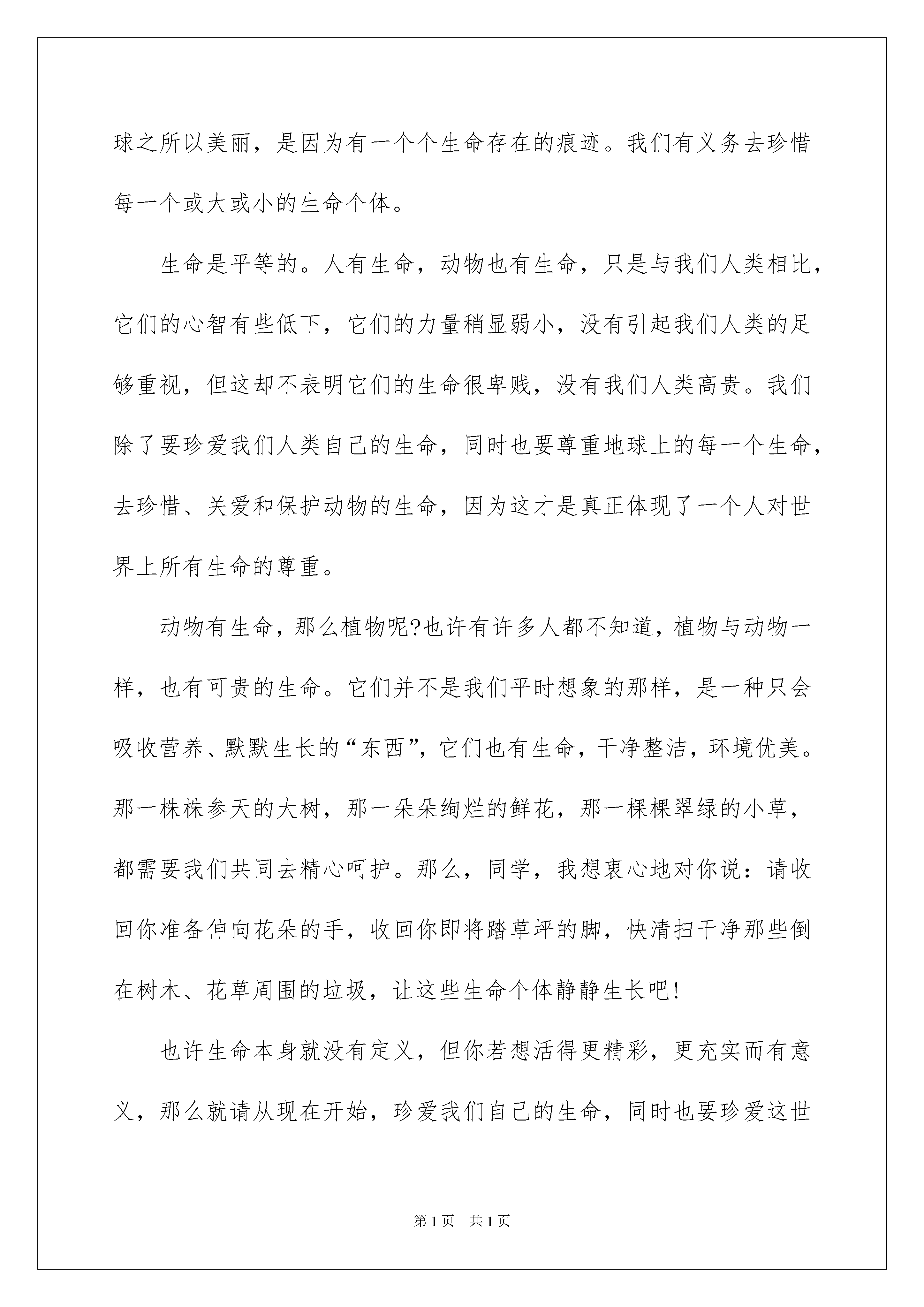 球之所以美丽，是因为有一个个生命存在的痕迹。我们有义务去珍惜每一个或大或小的生命个体。

生命是平等的。人有生命，动物也有生命，只是与我们人类相比，它们的心智有些低下，它们的力量稍显弱小，没有引起我们人类的足够重视，但这却不表明它们的生命很卑贱，没有我们人类高贵。我们除了要珍爱我们人类自己的生命，同时也要尊重地球上的每一个生命，去珍惜、关爱和保护动物的生命，因为这才是真正体现了一个人对世界上所有生命的尊重。

动物有生命，那么植物呢?也许有许多人都不知道，植物与动物一样，也有可贵的生命。它们并不是我们平时想象的那样，是一种只会吸收营养、默默生长的“东西”，它们也有生命，干净整洁，环境优美。那一株株参天的大树，那一朵朵绚烂的鲜花，那一棵棵翠绿的小草，都需要我们共同去精心呵护。那么，同学，我想衷心地对你说：请收回你准备伸向花朵的手，收回你即将踏草坪的脚，快清扫干净那些倒在树木、花草周围的垃圾，让这些生命个体静静生长吧!

也许生命本身就没有定义，但你若想活得更精彩，更充实而有意义，那么就请从现在开始，珍爱我们自己的生命，同时也要珍爱这世

第1页 共1页